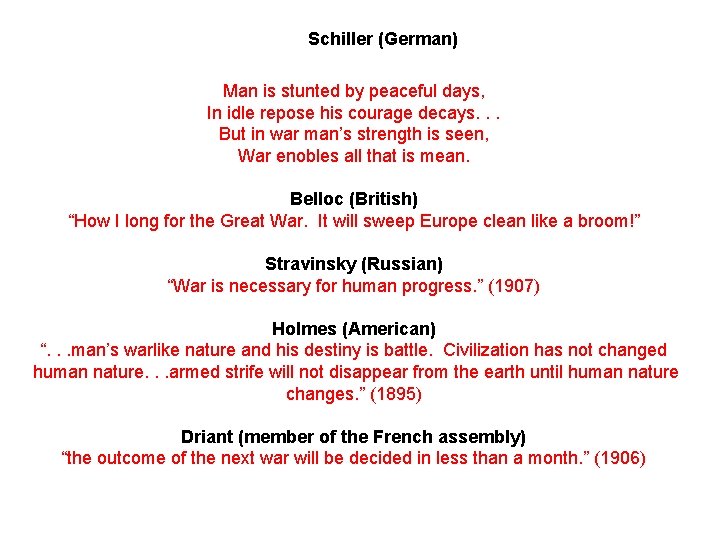 Schiller (German)

Man is stunted by peaceful days,
In idle repose his courage decays. . .
But in war man's strength is seen,
War enobles all that is mean.

Belloc (British)
"How I long for the Great War.  It will sweep Europe clean like a broom!"

Stravinsky (Russian)
"War is necessary for human progress." (1907)

Holmes (American)
". . .man's warlike nature and his destiny is battle.  Civilization has not changed human nature. . .armed strife will not disappear from the earth until human nature changes." (1895)

Driant (member of the French assembly)
"the outcome of the next war will be decided in less than a month." (1906)